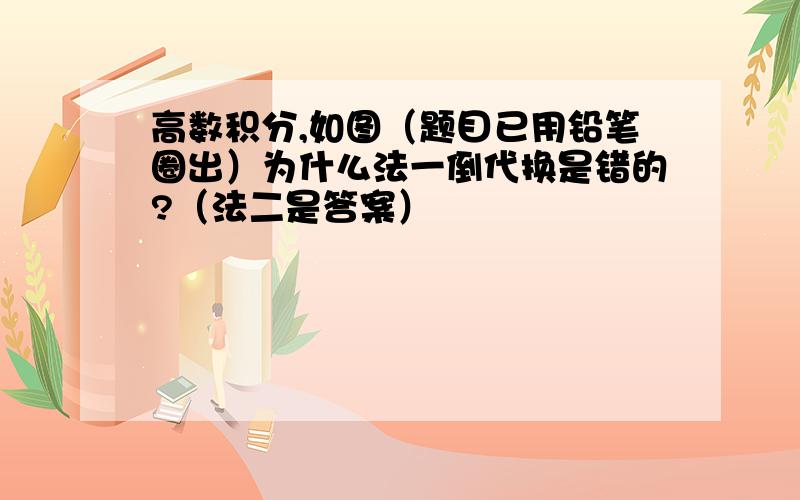 高数积分,如图（题目已用铅笔圈出）为什么法一倒代换是错的?（法二是答案）